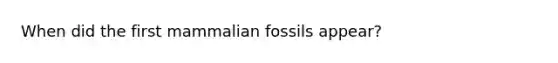 When did the first mammalian fossils appear?